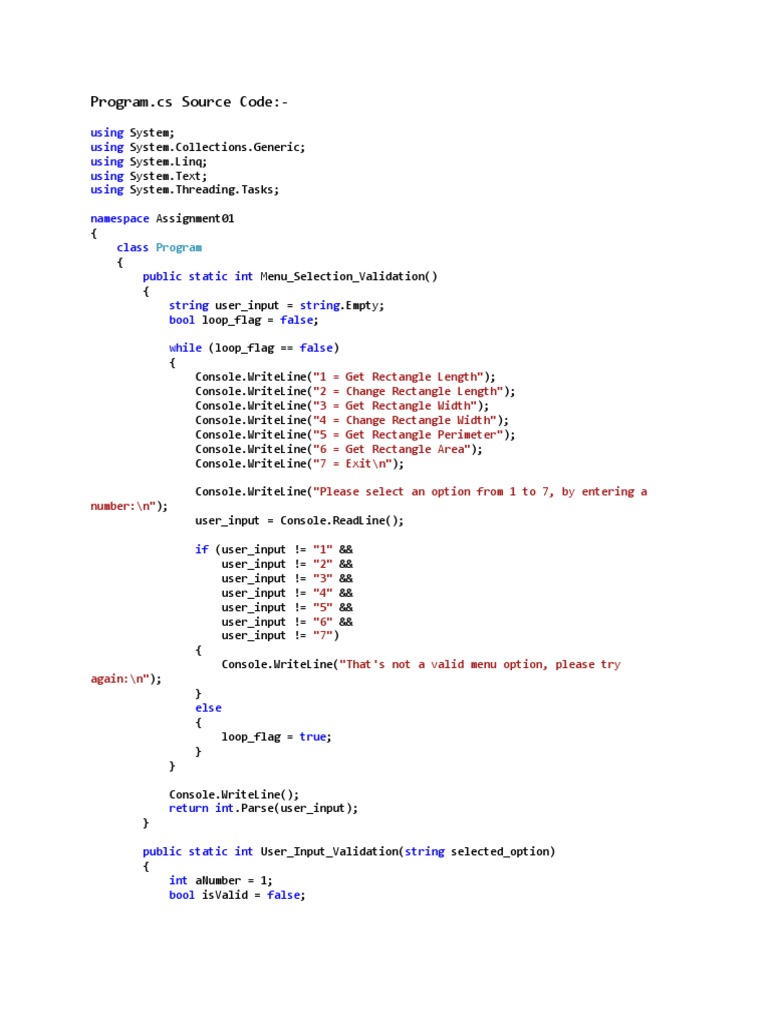 Program.cs Source Code:-

using System;
using System.Collections.Generic;
using System.Linq;
using System.Text;
using System.Threading.Tasks;

namespace Assignment01
{
    class Program
    {
        public static int Menu_Selection_Validation()
        {
            string user_input = string.Empty;
            bool loop_flag = false;

            while (loop_flag == false)
            {
                Console.WriteLine("1 = Get Rectangle Length");
                Console.WriteLine("2 = Change Rectangle Length");
                Console.WriteLine("3 = Get Rectangle Width");
                Console.WriteLine("4 = Change Rectangle Width");
                Console.WriteLine("5 = Get Rectangle Perimeter");
                Console.WriteLine("6 = Get Rectangle Area");
                Console.WriteLine("7 = Exit\n");

                Console.WriteLine("Please select an option from 1 to 7, by entering a number:\n");
                user_input = Console.ReadLine();

                if (user_input != "1" &&
                    user_input != "2" &&
                    user_input != "3" &&
                    user_input != "4" &&
                    user_input != "5" &&
                    user_input != "6" &&
                    user_input != "7")
                {
                    Console.WriteLine("That's not a valid menu option, please try again:\n");
                }
                else
                {
                    loop_flag = true;
                }
            }

            Console.WriteLine();
            return int.Parse(user_input);
        }

        public static int User_Input_Validation(string selected_option)
        {
            int aNumber = 1;
            bool isValid = false;